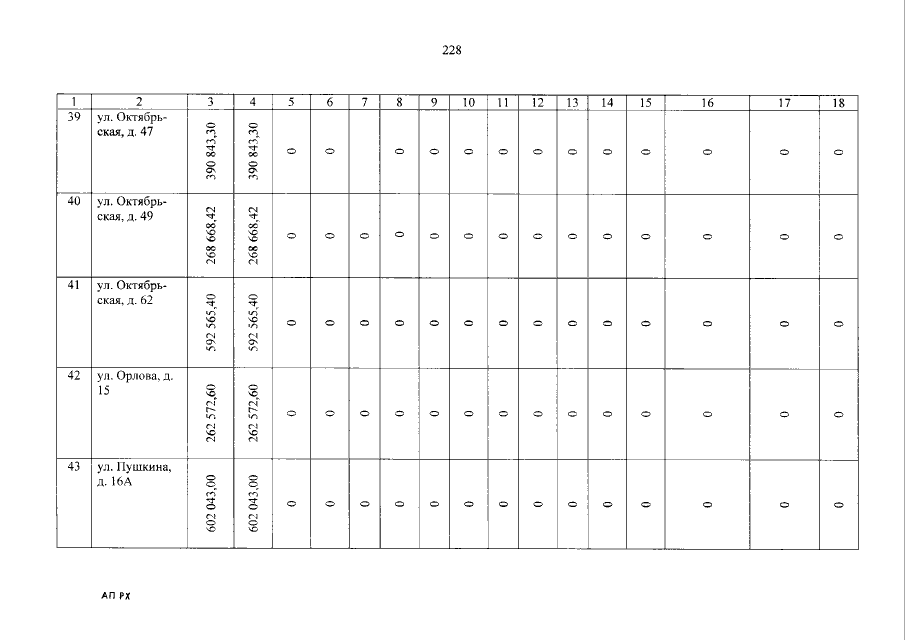 228

| 1 | 2 | 3 | 4 | 5 | 6 | 7 | 8 | 9 | 10 | 11 | 12 | 13 | 14 | 15 | 16 | 17 | 18 |
|---|---|---|---|---|---|---|---|---|---|---|---|---|---|---|---|---|---|
| 39 | ул. Октябрьская, д. 47 | 390 843,30 | 390 843,30 | 0 | 0 | | 0 | 0 | 0 | 0 | 0 | 0 | 0 | 0 | 0 | 0 | 0 |
| 40 | ул. Октябрьская, д. 49 | 268 668,42 | 268 668,42 | 0 | 0 | 0 | 0 | 0 | 0 | 0 | 0 | 0 | 0 | 0 | 0 | 0 | 0 |
| 41 | ул. Октябрьская, д. 62 | 592 565,40 | 592 565,40 | 0 | 0 | 0 | 0 | 0 | 0 | 0 | 0 | 0 | 0 | 0 | 0 | 0 | 0 |
| 42 | ул. Орлова, д. 15 | 262 572,60 | 262 572,60 | 0 | 0 | 0 | 0 | 0 | 0 | 0 | 0 | 0 | 0 | 0 | 0 | 0 | 0 |
| 43 | ул. Пушкина, д. 16А | 602 043,00 | 602 043,00 | 0 | 0 | 0 | 0 | 0 | 0 | 0 | 0 | 0 | 0 | 0 | 0 | 0 | 0 |

АП РХ